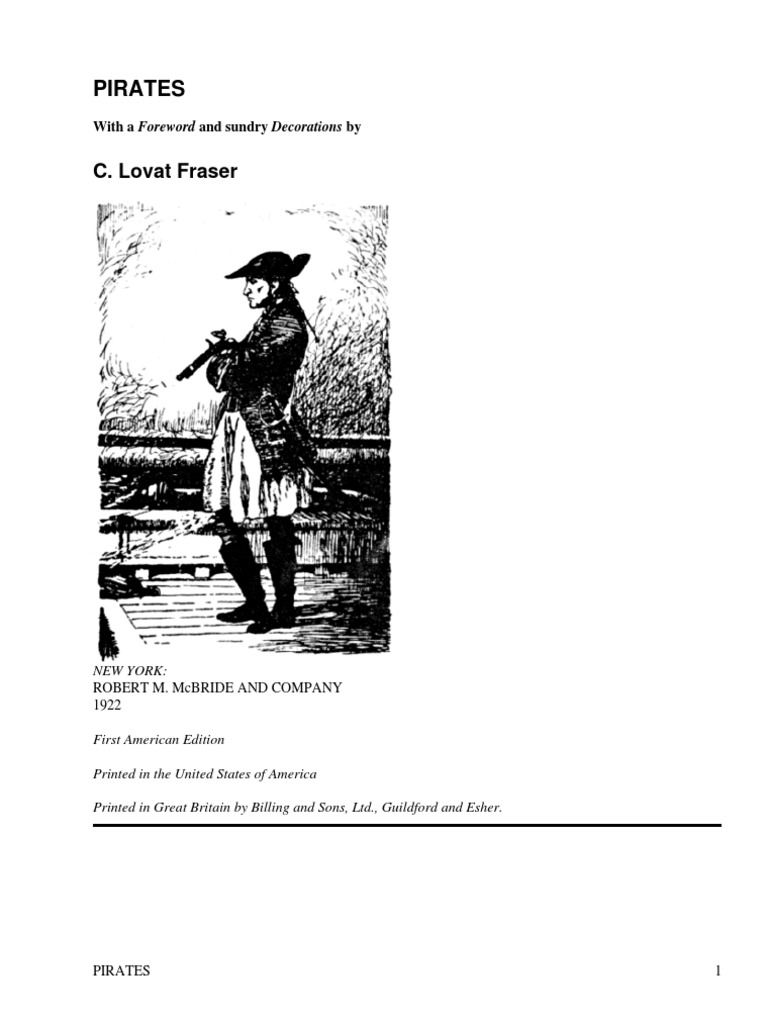 PIRATES

With a Foreword and sundry Decorations by

C. Lovat Fraser

NEW YORK:
ROBERT M. McBRIDE AND COMPANY
1922

First American Edition

Printed in the United States of America

Printed in Great Britain by Billing and Sons, Ltd., Guildford and Esher.

PIRATES 1